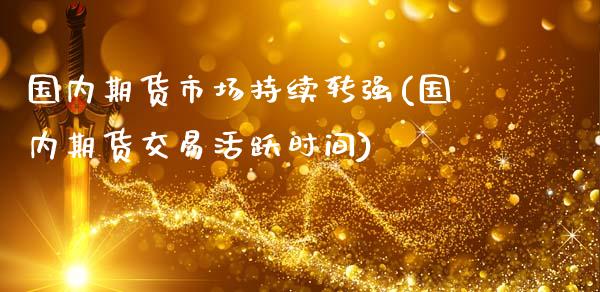 国内期货市场持续转强(国内期货交易活跃时间)